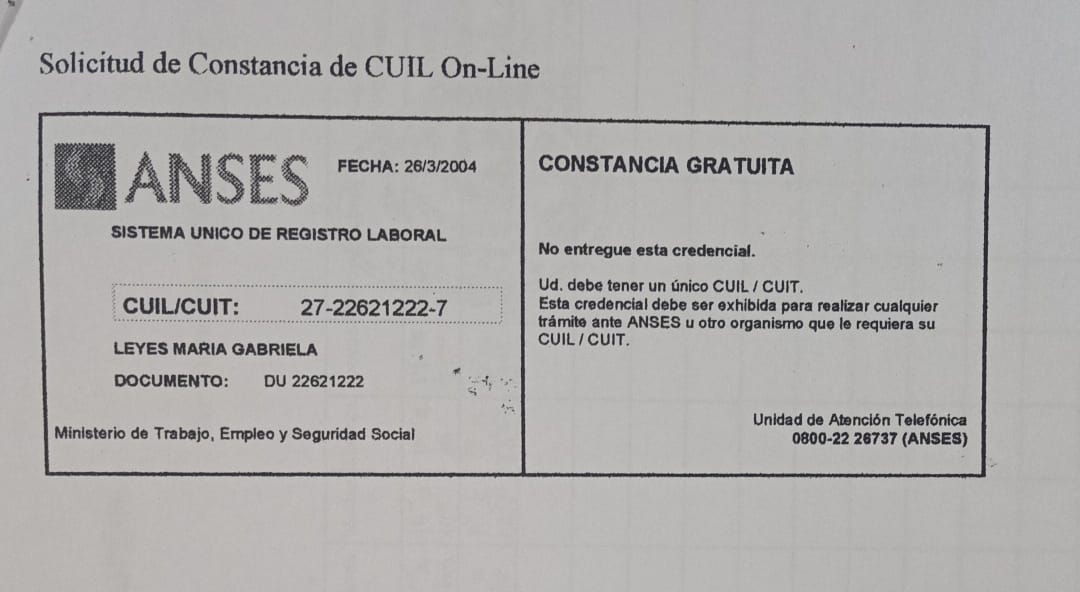 Solicitud de Constancia de CUIL On-Line

ANSES FECHA: 26/3/2004

SISTEMA UNICO DE REGISTRO LABORAL

CUIL/CUIT: 27-22621222-7

LEYES MARIA GABRIELA

DOCUMENTO: DU 22621222

Ministerio de Trabajo, Empleo y Seguridad Social

CONSTANCIA GRATUITA

No entregue esta credencial.

Ud. debe tener un único CUIL / CUIT.
Esta credencial debe ser exhibida para realizar cualquier trámite ante ANSES u otro organismo que le requiera su CUIL / CUIT.

Unidad de Atención Telefónica
0800-22 26737 (ANSES)